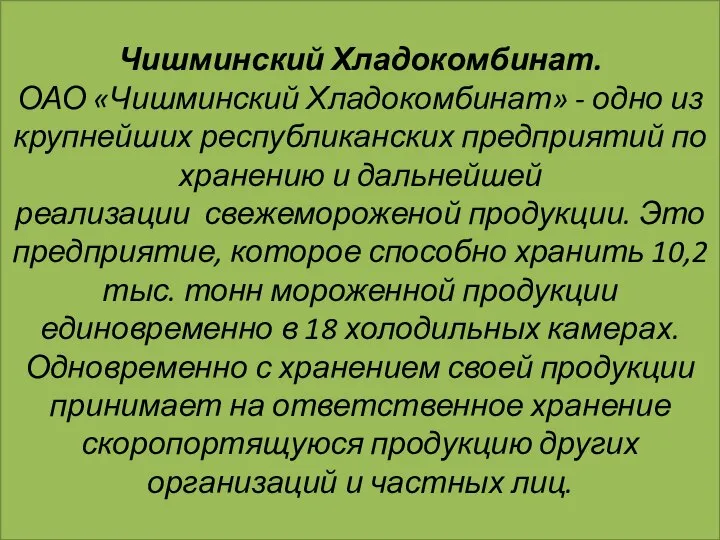 Чишминский Хладокомбинат.
ОАО «Чишминский Хладокомбинат» - одно из крупнейших республиканских предприятий по хранению и дальнейшей реализации  свежемороженой продукции. Это предприятие, которое способно хранить 10,2 тыс. тонн мороженной продукции единовременно в 18 холодильных камерах. Одновременно с хранением своей продукции принимает на ответственное хранение скоропортящуюся продукцию других организаций и частных лиц.